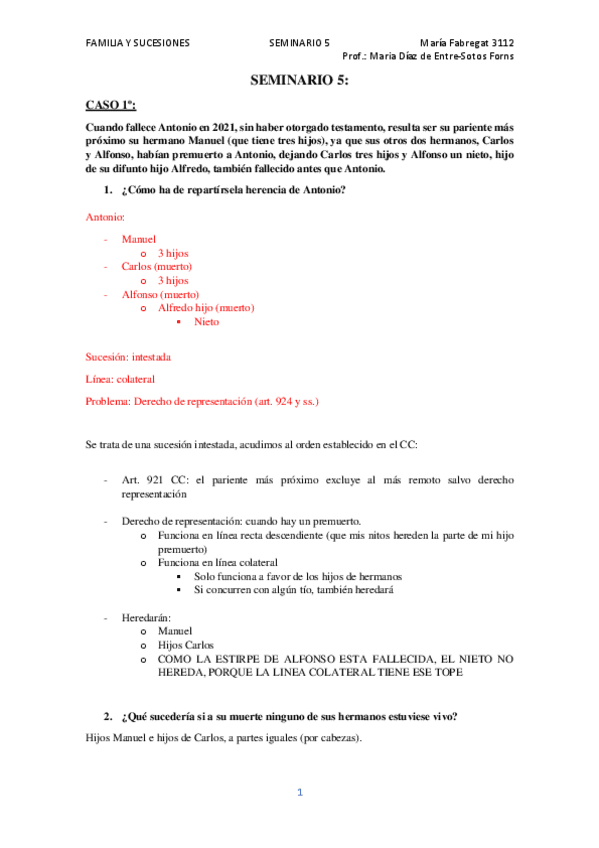 FAMILIA Y SUCESIONES SEMINARIO 5 María Fabregat 3112
Prof.: Maria Díaz de Entre-Sotos Forns

SEMINARIO 5:

CASO 1º:

Cuando fallece Antonio en 2021, sin haber otorgado testamento, resulta ser su pariente más próximo su hermano Manuel (que tiene tres hijos), ya que sus otros dos hermanos, Carlos y Alfonso, habían premuerto a Antonio, dejando Carlos tres hijos y Alfonso un nieto, hijo de su difunto hijo Alfredo, también fallecido antes que Antonio.

1. ¿Cómo ha de repartírsela herencia de Antonio?

Antonio:

- Manuel
  o 3 hijos
- Carlos (muerto)
  o 3 hijos
- Alfonso (muerto)
  o Alfredo hijo (muerto)
    ▪ Nieto

Sucesión: intestada

Línea: colateral

Problema: Derecho de representación (art. 924 y ss.)

Se trata de una sucesión intestada, acudimos al orden establecido en el CC:

- Art. 921 CC: el pariente más próximo excluye al más remoto salvo derecho representación

- Derecho de representación: cuando hay un premuerto.
  o Funciona en línea recta descendiente (que mis nitos hereden la parte de mi hijo premuerto)
  o Funciona en línea colateral
    ▪ Solo funciona a favor de los hijos de hermanos
    ▪ Si concurren con algún tío, también heredará

- Heredarán:
  o Manuel
  o Hijos Carlos
  o COMO LA ESTIRPE DE ALFONSO ESTA FALLECIDA, EL NIETO NO HEREDA, PORQUE LA LINEA COLATERAL TIENE ESE TOPE

2. ¿Qué sucedería si a su muerte ninguno de sus hermanos estuviese vivo?

Hijos Manuel e hijos de Carlos, a partes iguales (por cabezas).

1